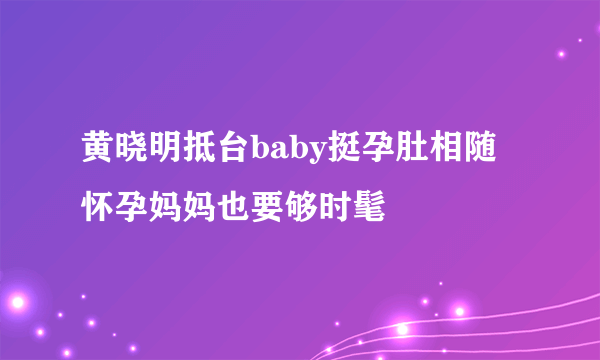 黄晓明抵台baby挺孕肚相随
怀孕妈妈也要够时髦